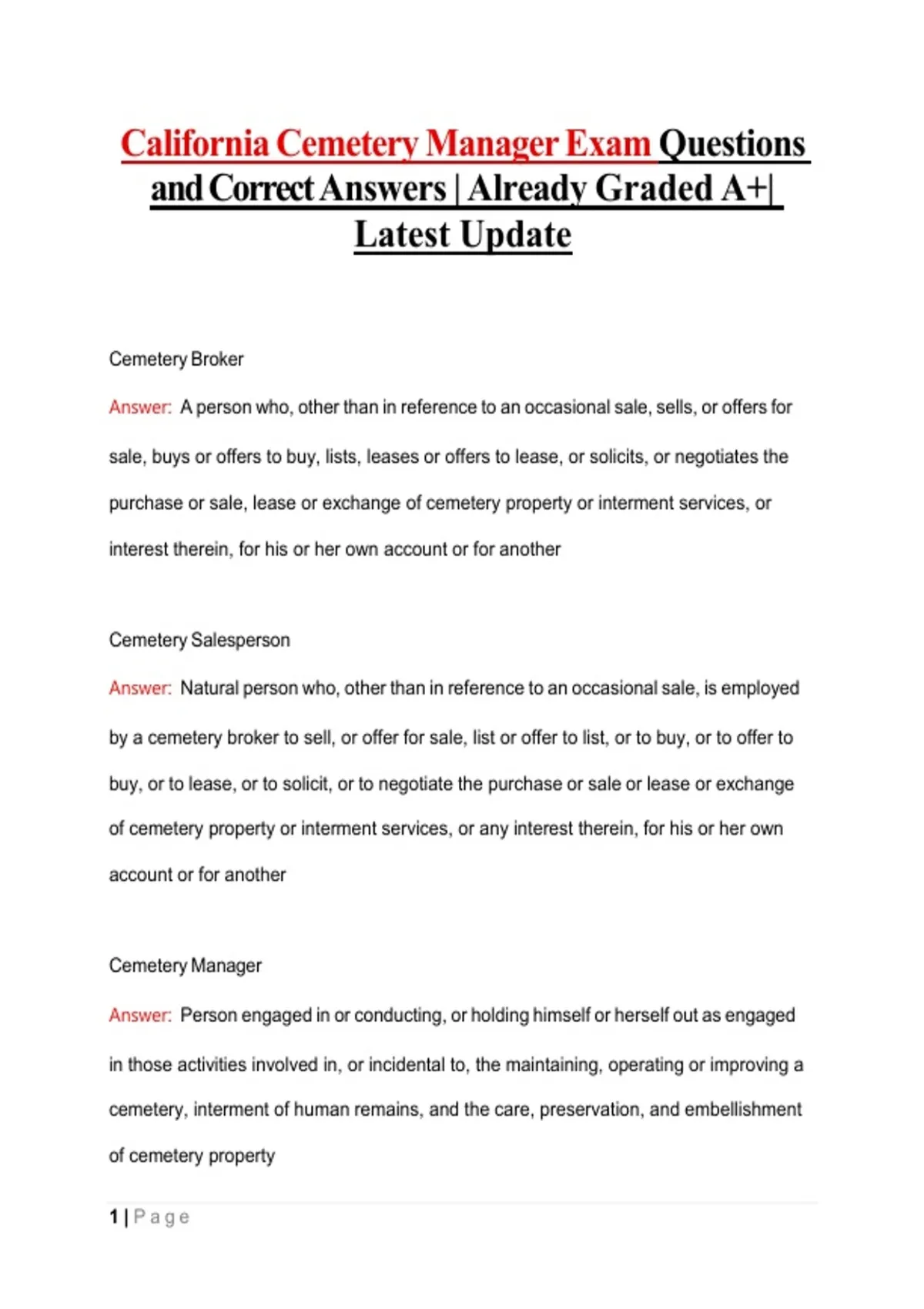 California Cemetery Manager Exam Questions and Correct Answers | Already Graded A+| Latest Update

Cemetery Broker

Answer: A person who, other than in reference to an occasional sale, sells, or offers for sale, buys or offers to buy, lists, leases or offers to lease, or solicits, or negotiates the purchase or sale, lease or exchange of cemetery property or interment services, or interest therein, for his or her own account or for another

Cemetery Salesperson

Answer: Natural person who, other than in reference to an occasional sale, is employed by a cemetery broker to sell, or offer for sale, list or offer to list, or to buy, or to offer to buy, or to lease, or to solicit, or to negotiate the purchase or sale or lease or exchange of cemetery property or interment services, or any interest therein, for his or her own account or for another

Cemetery Manager

Answer: Person engaged in or conducting, or holding himself or herself out as engaged in those activities involved in, or incidental to, the maintaining, operating or improving a cemetery, interment of human remains, and the care, preservation, and embellishment of cemetery property

1 | Page